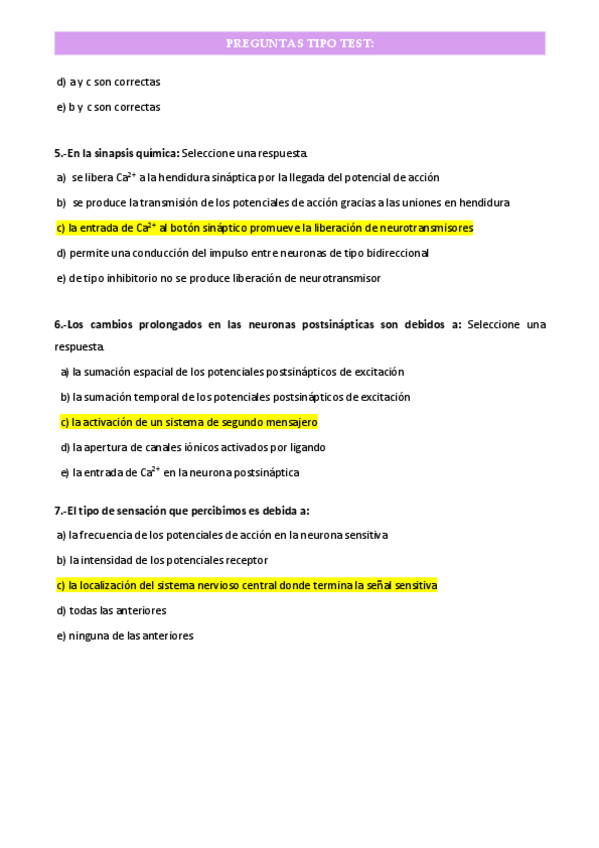 PREGUNTAS TIPO TEST:

d) a y c son correctas

e) b y c son correctas

5.-En la sinapsis química: Seleccione una respuesta.

a) se libera $Ca^{2+}$ a la hendidura sináptica por la llegada del potencial de acción

b) se produce la transmisión de los potenciales de acción gracias a las uniones en hendidura

c) la entrada de $Ca^{2+}$ al botón sináptico promueve la liberación de neurotransmisores

d) permite una conducción del impulso entre neuronas de tipo bidireccional

e) de tipo inhibitorio no se produce liberación de neurotransmisor

6.-Los cambios prolongados en las neuronas postsinápticas son debidos a: Seleccione una respuesta.

a) la sumación espacial de los potenciales postsinápticos de excitación

b) la sumación temporal de los potenciales postsinápticos de excitación

c) la activación de un sistema de segundo mensajero

d) la apertura de canales iónicos activados por ligando

e) la entrada de $Ca^{2+}$ en la neurona postsináptica

7.-El tipo de sensación que percibimos es debida a:

a) la frecuencia de los potenciales de acción en la neurona sensitiva

b) la intensidad de los potenciales receptor

c) la localización del sistema nervioso central donde termina la señal sensitiva

d) todas las anteriores

e) ninguna de las anteriores